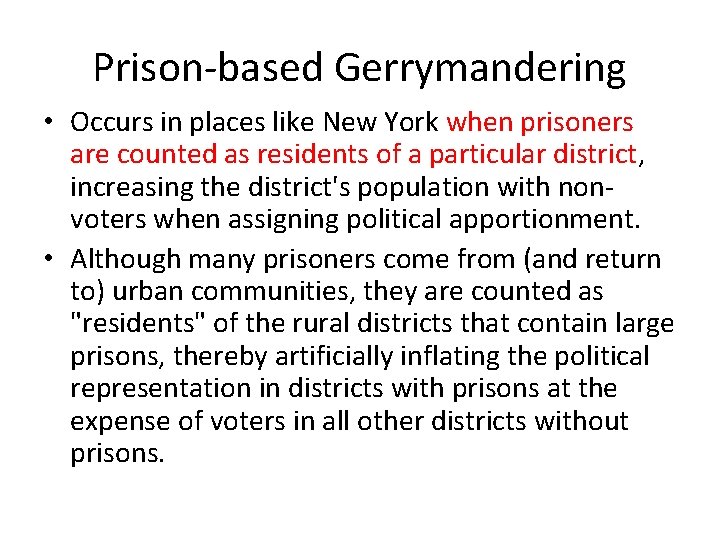 Prison-based Gerrymandering

• Occurs in places like New York when prisoners are counted as residents of a particular district, increasing the district's population with non-voters when assigning political apportionment.

• Although many prisoners come from (and return to) urban communities, they are counted as "residents" of the rural districts that contain large prisons, thereby artificially inflating the political representation in districts with prisons at the expense of voters in all other districts without prisons.